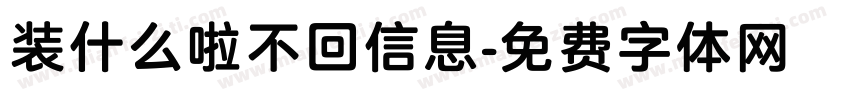 装什么啦不回信息-免费字体网